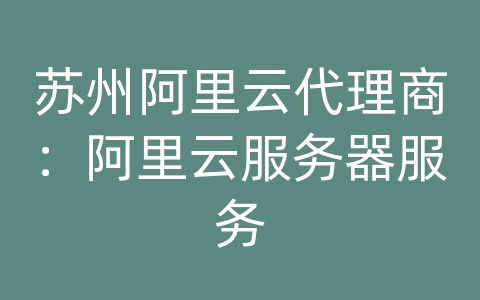 苏州阿里云代理商：阿里云服务器服务